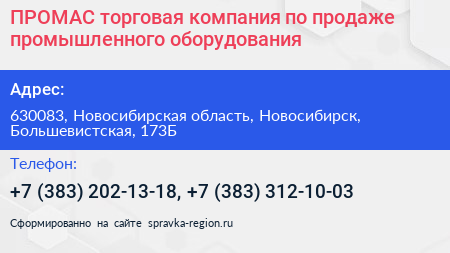 ПРОМАС торговая компания по продаже промышленного оборудования

Адрес:

630083, Новосибирская область, Новосибирск, Большевистская, 173Б

Телефон:

+7 (383) 202-13-18, +7 (383) 312-10-03

Сформированно на сайте spravka-region.ru